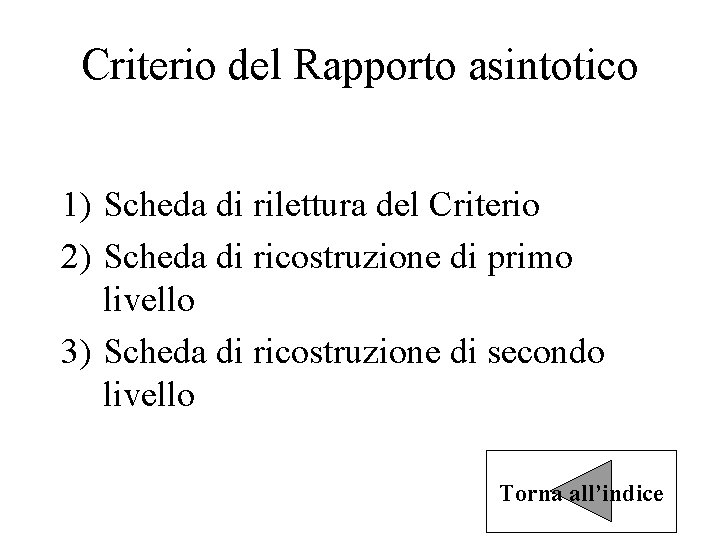 Criterio del Rapporto asintotico

1) Scheda di rilettura del Criterio
2) Scheda di ricostruzione di primo livello
3) Scheda di ricostruzione di secondo livello

Torna all’indice